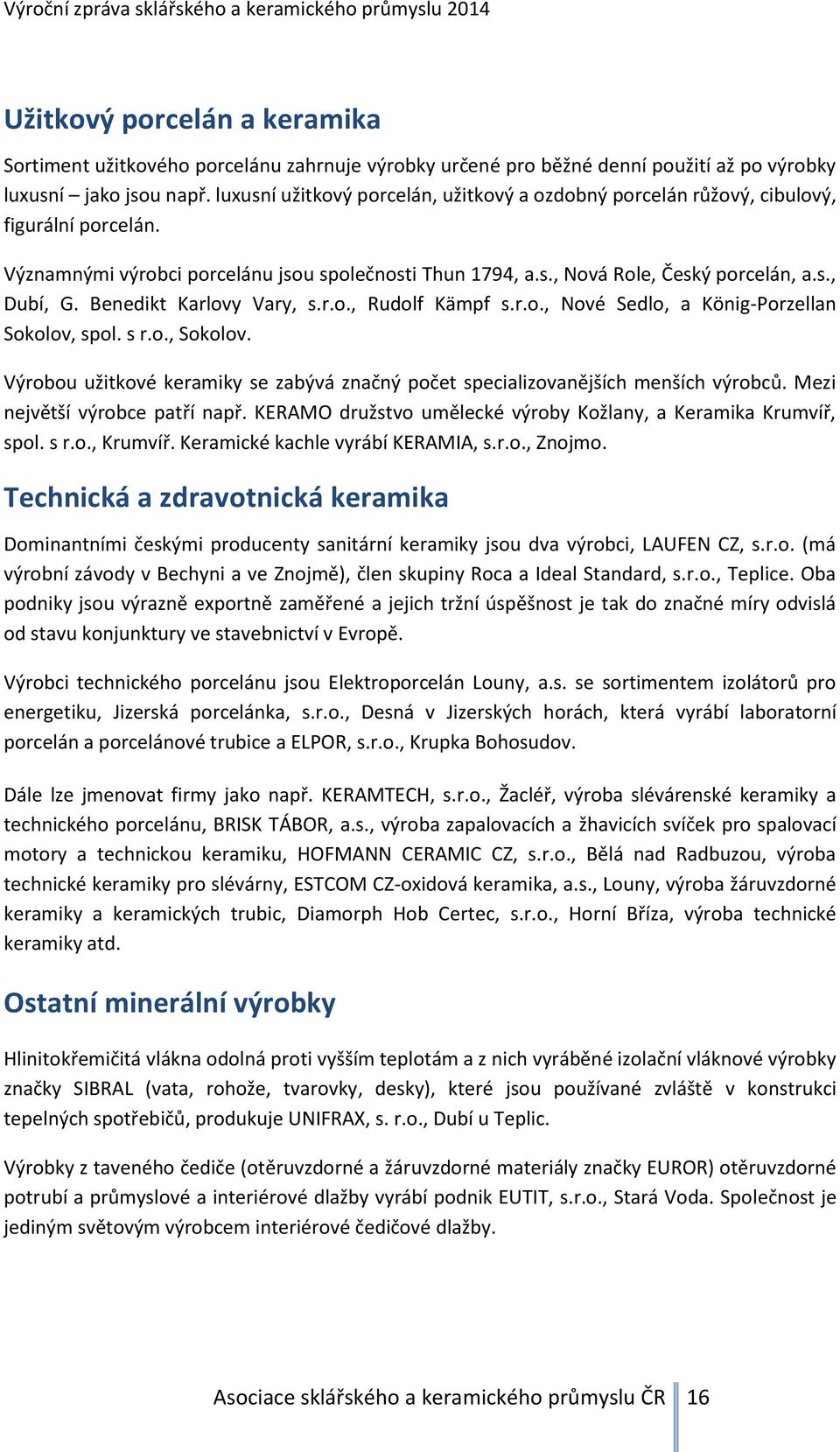 Výroční zpráva sklářského a keramického průmyslu 2014

Užitkový porcelán a keramika

Sortiment užitkového porcelánu zahrnuje výrobky určené pro běžné denní použití až po výrobky luxusní – jako jsou např. luxusní užitkový porcelán, užitkový a ozdobný porcelán růžový, cibulový, figurální porcelán.

Významnými výrobci porcelánu jsou společnosti Thun 1794, a.s., Nová Role, Český porcelán, a.s., Dubí, G. Benedikt Karlovy Vary, s.r.o., Rudolf Kämpf s.r.o., Nové Sedlo, a König-Porzellan Sokolov, spol. s r.o., Sokolov.

Výrobou užitkové keramiky se zabývá značný počet specializovanějších menších výrobců. Mezi největší výrobce patří např. KERAMO družstvo umělecké výroby Kožlany, a Keramika Krumvíř, spol. s r.o., Krumvíř. Keramické kachle vyrábí KERAMIA, s.r.o., Znojmo.

Technická a zdravotnická keramika

Dominantními českými producenty sanitární keramiky jsou dva výrobci, LAUFEN CZ, s.r.o. (má výrobní závody v Bechyni a ve Znojmě), člen skupiny Roca a Ideal Standard, s.r.o., Teplice. Oba podniky jsou výrazně exportně zaměřené a jejich tržní úspěšnost je tak do značné míry odvislá od stavu konjunktury ve stavebnictví v Evropě.

Výrobci technického porcelánu jsou Elektroporcelán Louny, a.s. se sortimentem izolátorů pro energetiku, Jizerská porcelánka, s.r.o., Desná v Jizerských horách, která vyrábí laboratorní porcelán a porcelánové trubice a ELPOR, s.r.o., Krupka Bohosudov.

Dále lze jmenovat firmy jako např. KERAMTECH, s.r.o., Žacléř, výroba slévárenské keramiky a technického porcelánu, BRISK TÁBOR, a.s., výroba zapalovacích a žhavicích svíček pro spalovací motory a technickou keramiku, HOFMANN CERAMIC CZ, s.r.o., Bělá nad Radbuzou, výroba technické keramiky pro slévárny, ESTCOM CZ-oxidová keramika, a.s., Louny, výroba žáruvzdorné keramiky a keramických trubic, Diamorph Hob Certec, s.r.o., Horní Bříza, výroba technické keramiky atd.

Ostatní minerální výrobky

Hlinitokřemičitá vlákna odolná proti vyšším teplotám a z nich vyráběné izolační vláknové výrobky značky SIBRAL (vata, rohože, tvarovky, desky), které jsou používané zvláště v konstrukci tepelných spotřebičů, produkuje UNIFRAX, s. r.o., Dubí u Teplic.

Výrobky z taveného čediče (otěruvzdorné a žáruvzdorné materiály značky EUROR) otěruvzdorné potrubí a průmyslové a interiérové dlažby vyrábí podnik EUTIT, s.r.o., Stará Voda. Společnost je jediným světovým výrobcem interiérové čedičové dlažby.

Asociace sklářského a keramického průmyslu ČR 16